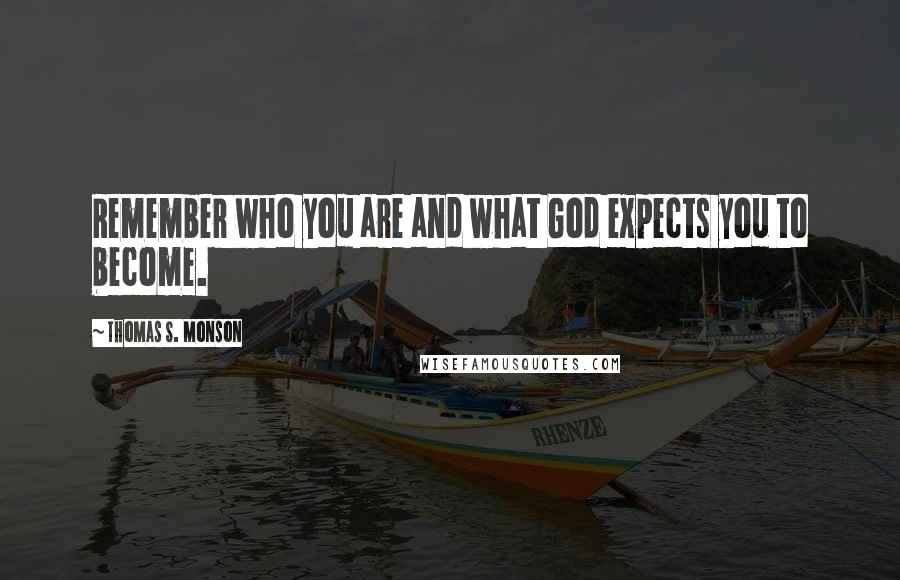 REMEMBER WHO YOU ARE AND WHAT GOD EXPECTS YOU TO BECOME.

~ THOMAS S. MONSON

WISEFAMOUSQUOTES.COM

RHENZE